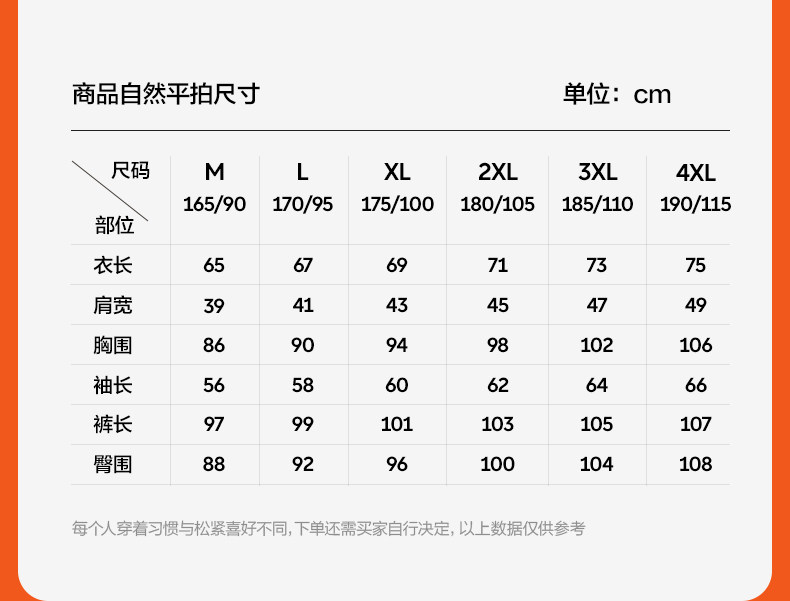 商品自然平拍尺寸

单位：cm

| 尺码 部位 | M 165/90 | L 170/95 | XL 175/100 | 2XL 180/105 | 3XL 185/110 | 4XL 190/115 |
|---|---|---|---|---|---|---|
| 衣长 | 65 | 67 | 69 | 71 | 73 | 75 |
| 肩宽 | 39 | 41 | 43 | 45 | 47 | 49 |
| 胸围 | 86 | 90 | 94 | 98 | 102 | 106 |
| 袖长 | 56 | 58 | 60 | 62 | 64 | 66 |
| 裤长 | 97 | 99 | 101 | 103 | 105 | 107 |
| 臀围 | 88 | 92 | 96 | 100 | 104 | 108 |

每个人穿着习惯与松紧喜好不同，下单还需买家自行决定，以上数据仅供参考